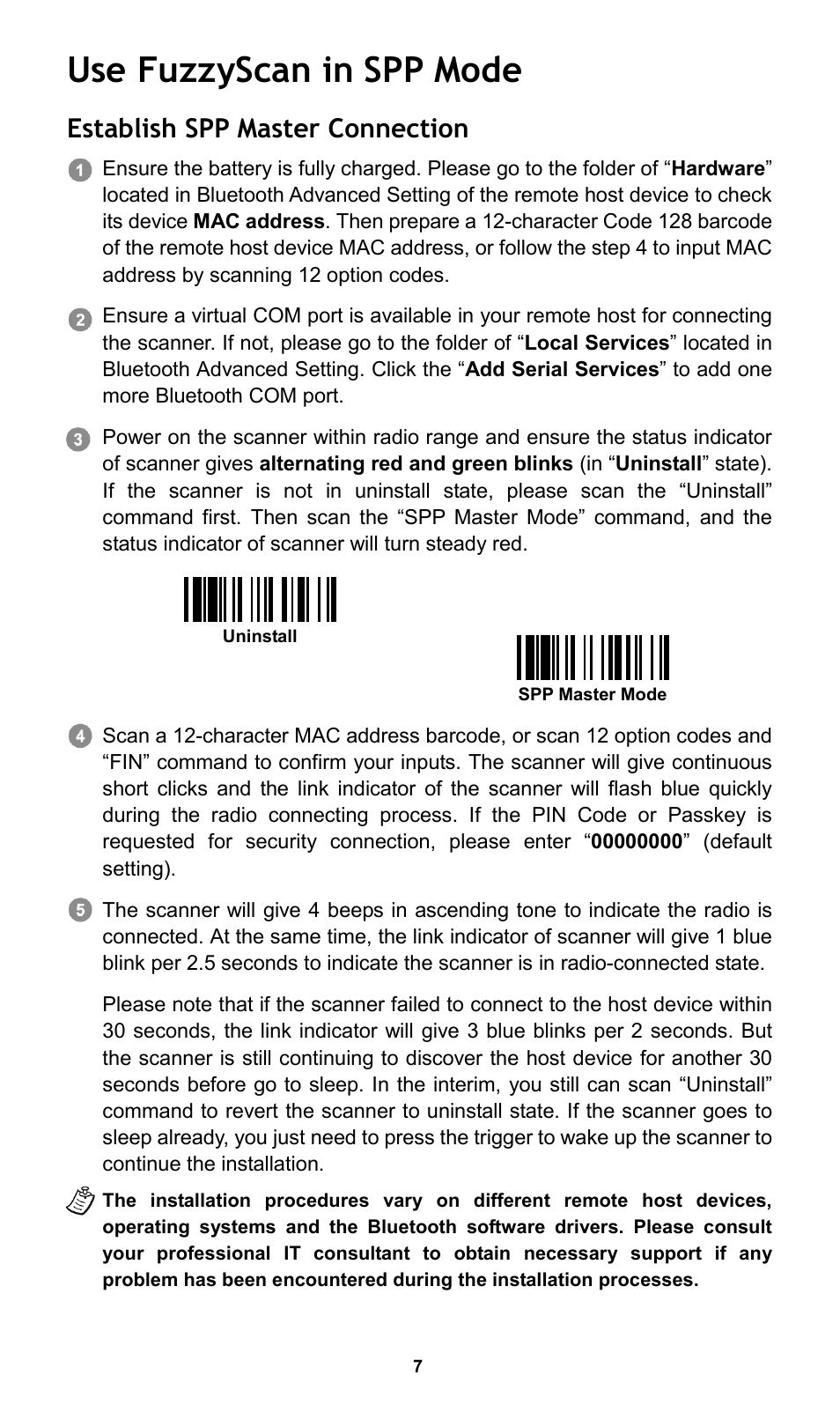 Use FuzzyScan in SPP Mode

Establish SPP Master Connection

1 Ensure the battery is fully charged. Please go to the folder of “Hardware” located in Bluetooth Advanced Setting of the remote host device to check its device MAC address. Then prepare a 12-character Code 128 barcode of the remote host device MAC address, or follow the step 4 to input MAC address by scanning 12 option codes.

2 Ensure a virtual COM port is available in your remote host for connecting the scanner. If not, please go to the folder of “Local Services” located in Bluetooth Advanced Setting. Click the “Add Serial Services” to add one more Bluetooth COM port.

3 Power on the scanner within radio range and ensure the status indicator of scanner gives alternating red and green blinks (in “Uninstall” state). If the scanner is not in uninstall state, please scan the “Uninstall” command first. Then scan the “SPP Master Mode” command, and the status indicator of scanner will turn steady red.

Uninstall

SPP Master Mode

4 Scan a 12-character MAC address barcode, or scan 12 option codes and “FIN” command to confirm your inputs. The scanner will give continuous short clicks and the link indicator of the scanner will flash blue quickly during the radio connecting process. If the PIN Code or Passkey is requested for security connection, please enter “00000000” (default setting).

5 The scanner will give 4 beeps in ascending tone to indicate the radio is connected. At the same time, the link indicator of scanner will give 1 blue blink per 2.5 seconds to indicate the scanner is in radio-connected state.

Please note that if the scanner failed to connect to the host device within 30 seconds, the link indicator will give 3 blue blinks per 2 seconds. But the scanner is still continuing to discover the host device for another 30 seconds before go to sleep. In the interim, you still can scan “Uninstall” command to revert the scanner to uninstall state. If the scanner goes to sleep already, you just need to press the trigger to wake up the scanner to continue the installation.

The installation procedures vary on different remote host devices, operating systems and the Bluetooth software drivers. Please consult your professional IT consultant to obtain necessary support if any problem has been encountered during the installation processes.

7